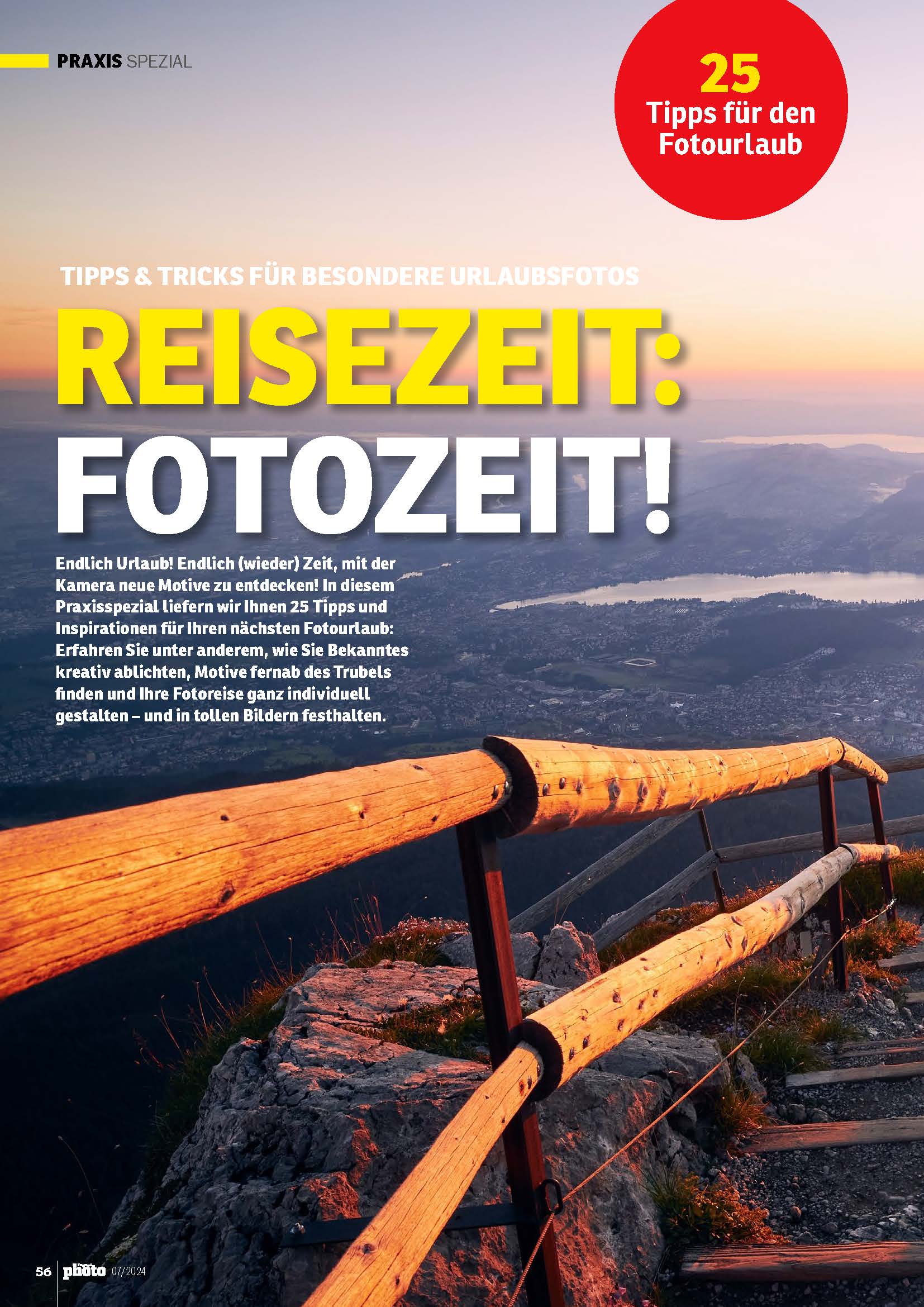 PRAXIS SPEZIAL

25
Tipps für den Fotourlaub

TIPPS & TRICKS FÜR BESONDERE URLAUBSFOTOS

REISEZEIT:
FOTOZEIT!

Endlich Urlaub! Endlich (wieder) Zeit, mit der Kamera neue Motive zu entdecken! In diesem Praxisspezial liefern wir Ihnen 25 Tipps und Inspirationen für Ihren nächsten Fotourlaub: Erfahren Sie unter anderem, wie Sie Bekanntes kreativ ablichten, Motive fernab des Trubels finden und Ihre Fotoreise ganz individuell gestalten – und in tollen Bildern festhalten.

56 photo 07/2024